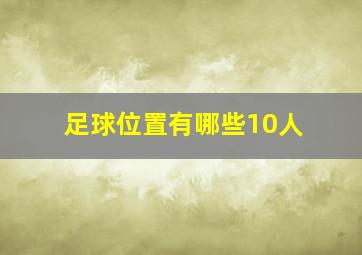 足球位置有哪些10人